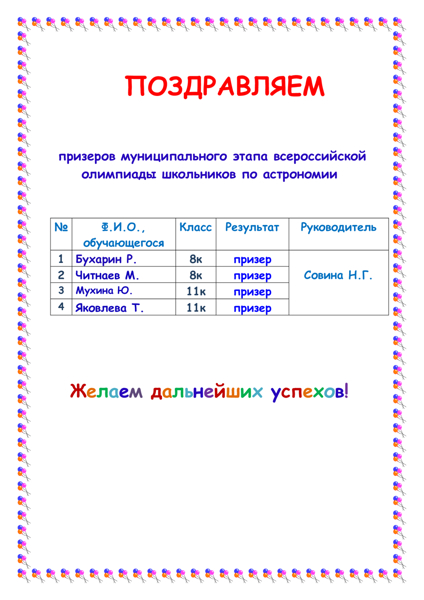 ПОЗДРАВЛЯЕМ

призеров муниципального этапа всероссийской олимпиады школьников по астрономии

| № | Ф.И.О., обучающегося | Класс | Результат | Руководитель |
|---|---|---|---|---|
| 1 | Бухарин Р. | 8к | призер | Совина Н.Г. |
| 2 | Читнаев М. | 8к | призер | |
| 3 | Мухина Ю. | 11к | призер | |
| 4 | Яковлева Т. | 11к | призер | |

Желаем дальнейших успехов!